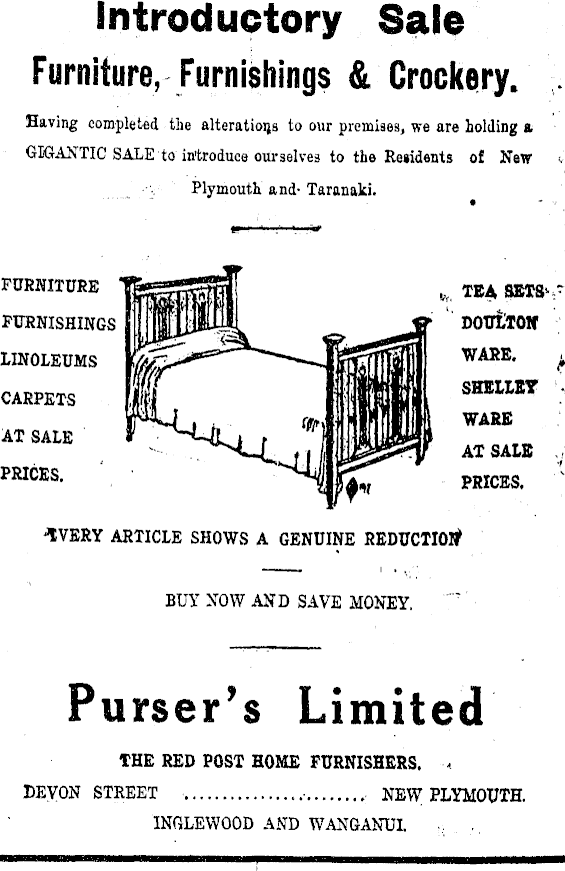 Introductory Sale

Furniture, Furnishings & Crockery.

Having completed the alterations to our premises, we are holding a GIGANTIC SALE to introduce ourselves to the Residents of New Plymouth and Taranaki.

FURNITURE
FURNISHINGS
LINOLEUMS
CARPETS
AT SALE
PRICES.

TEA SETS
DOULTON
WARE.
SHELLEY
WARE
AT SALE
PRICES.

EVERY ARTICLE SHOWS A GENUINE REDUCTION

BUY NOW AND SAVE MONEY.

Purser's Limited

THE RED POST HOME FURNISHERS.

DEVON STREET NEW PLYMOUTH.

INGLEWOOD AND WANGANUI.